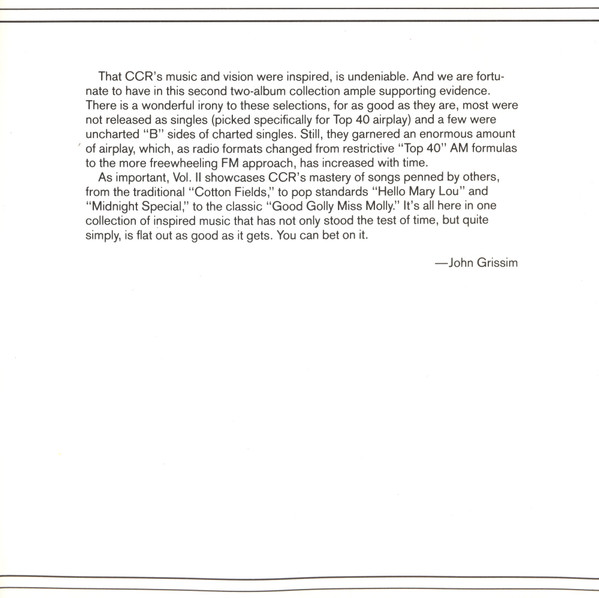 That CCR's music and vision were inspired, is undeniable. And we are fortunate to have in this second two-album collection ample supporting evidence. There is a wonderful irony to these selections, for as good as they are, most were not released as singles (picked specifically for Top 40 airplay) and a few were uncharted "B" sides of charted singles. Still, they garnered an enormous amount of airplay, which, as radio formats changed from restrictive "Top 40" AM formulas to the more freewheeling FM approach, has increased with time.

As important, Vol. II showcases CCR's mastery of songs penned by others, from the traditional "Cotton Fields," to pop standards "Hello Mary Lou" and "Midnight Special," to the classic "Good Golly Miss Molly." It's all here in one collection of inspired music that has not only stood the test of time, but quite simply, is flat out as good as it gets. You can bet on it.

—John Grissim